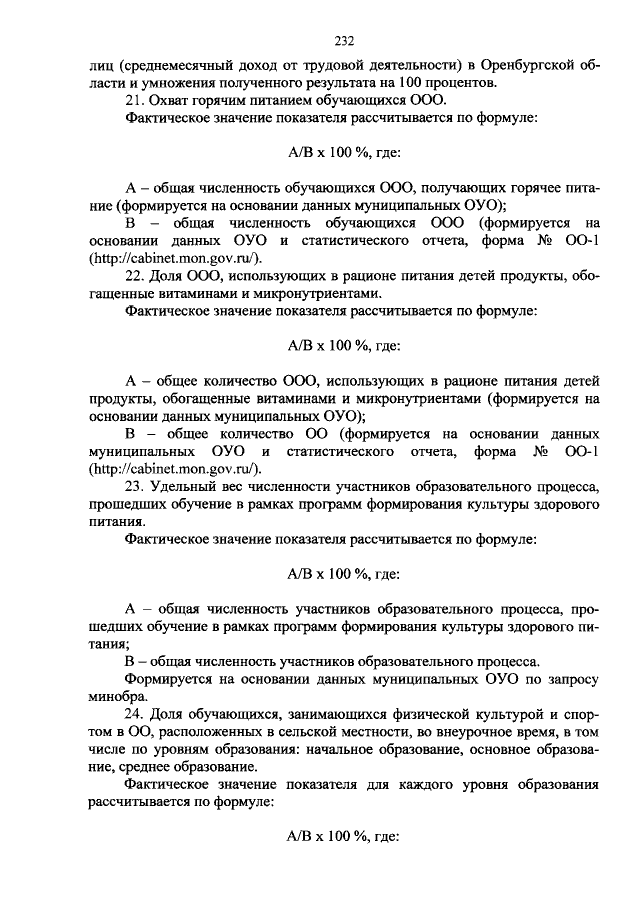 232

лиц (среднемесячный доход от трудовой деятельности) в Оренбургской области и умножения полученного результата на 100 процентов.

21. Охват горячим питанием обучающихся ООО.

Фактическое значение показателя рассчитывается по формуле:

А/В х 100 %, где:

А – общая численность обучающихся ООО, получающих горячее питание (формируется на основании данных муниципальных ОУО);

В – общая численность обучающихся ООО (формируется на основании данных ОУО и статистического отчета, форма № ОО-1 (http://cabinet.mon.gov.ru/).

22. Доля ООО, использующих в рационе питания детей продукты, обогащенные витаминами и микронутриентами.

Фактическое значение показателя рассчитывается по формуле:

А/В х 100 %, где:

А – общее количество ООО, использующих в рационе питания детей продукты, обогащенные витаминами и микронутриентами (формируется на основании данных муниципальных ОУО);

В – общее количество ОО (формируется на основании данных муниципальных ОУО и статистического отчета, форма № ОО-1 (http://cabinet.mon.gov.ru/).

23. Удельный вес численности участников образовательного процесса, прошедших обучение в рамках программ формирования культуры здорового питания.

Фактическое значение показателя рассчитывается по формуле:

А/В х 100 %, где:

А – общая численность участников образовательного процесса, прошедших обучение в рамках программ формирования культуры здорового питания;

В – общая численность участников образовательного процесса.

Формируется на основании данных муниципальных ОУО по запросу минобра.

24. Доля обучающихся, занимающихся физической культурой и спортом в ОО, расположенных в сельской местности, во внеурочное время, в том числе по уровням образования: начальное образование, основное образование, среднее образование.

Фактическое значение показателя для каждого уровня образования рассчитывается по формуле:

А/В х 100 %, где: